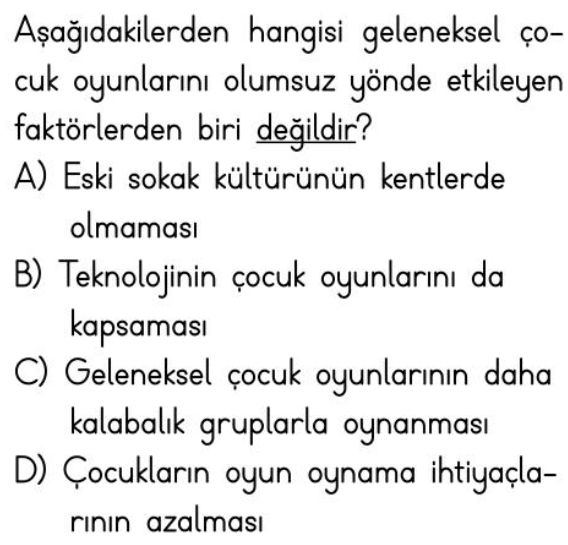 Aşağıdakilerden hangisi geleneksel çocuk oyunlarını olumsuz yönde etkileyen faktörlerden biri değildir?

A) Eski sokak kültürünün kentlerde olmaması

B) Teknolojinin çocuk oyunlarını da kapsaması

C) Geleneksel çocuk oyunlarının daha kalabalık gruplarla oynanması

D) Çocukların oyun oynama ihtiyaçlarının azalması